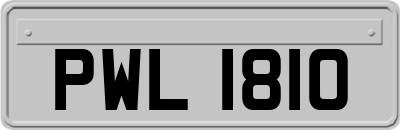 PWL 1810